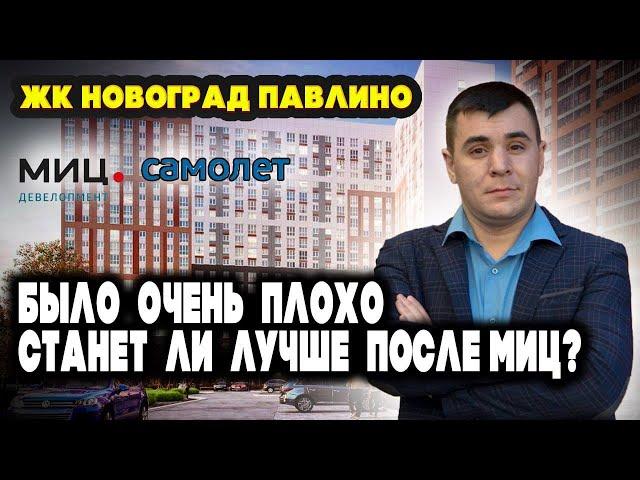 ЖК НОВОГРАД ПАВЛИНО

МИЦ.
ДЕВЕЛОПМЕНТ

самолет

БЫЛО ОЧЕНЬ ПЛОХО
СТАНЕТ ЛИ ЛУЧШЕ ПОСЛЕ МИЦ?